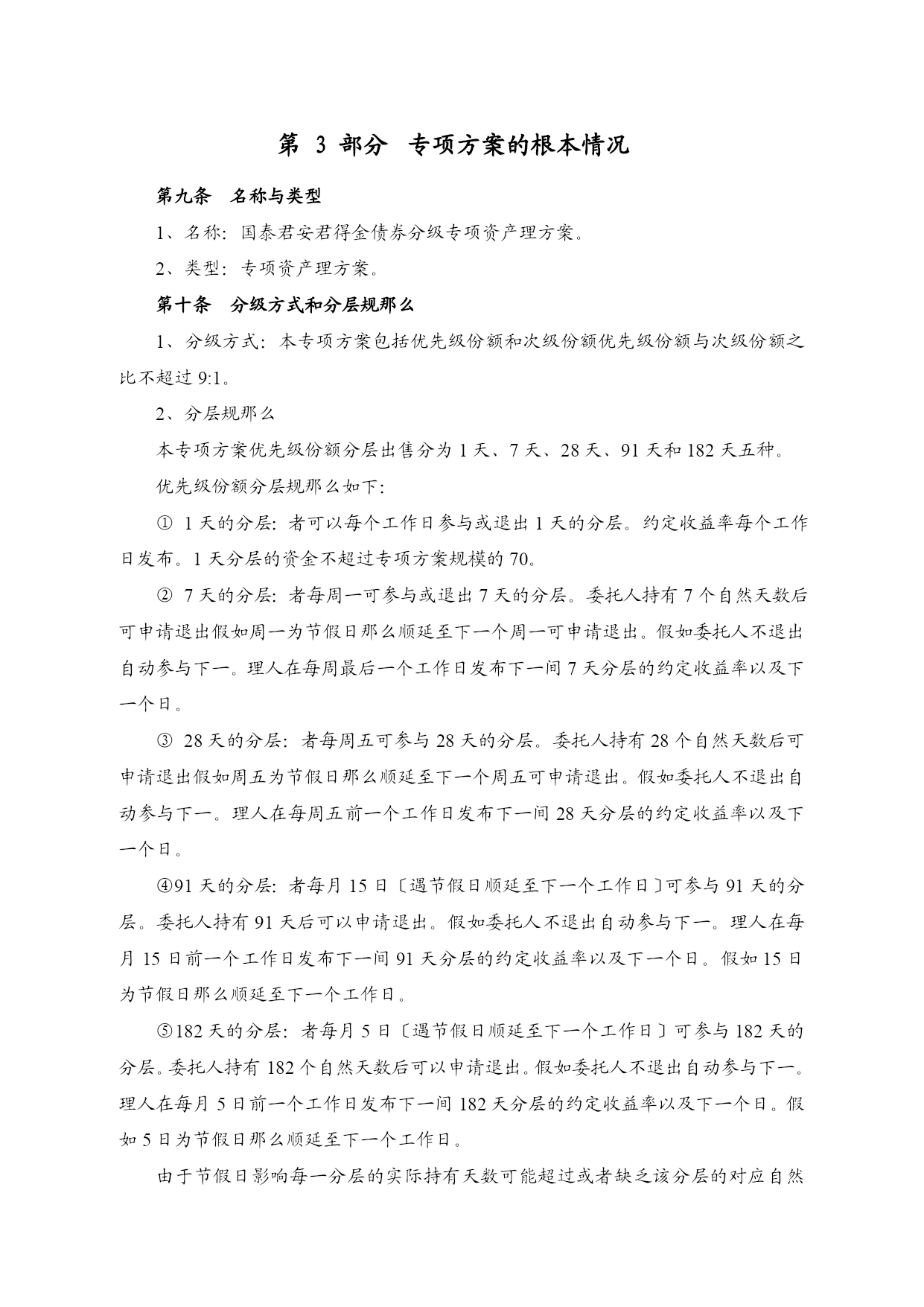 第 3 部分 专项方案的根本情况

第九条 名称与类型

1、名称：国泰君安君得金债券分级专项资产理方案。

2、类型：专项资产理方案。

第十条 分级方式和分层规那么

1、分级方式：本专项方案包括优先级份额和次级份额优先级份额与次级份额之比不超过 9:1。

2、分层规那么

本专项方案优先级份额分层出售分为 1 天、7 天、28 天、91 天和 182 天五种。

优先级份额分层规那么如下：

① 1 天的分层：者可以每个工作日参与或退出 1 天的分层。约定收益率每个工作日发布。1 天分层的资金不超过专项方案规模的 70。

② 7 天的分层：者每周一可参与或退出 7 天的分层。委托人持有 7 个自然天数后可申请退出假如周一为节假日那么顺延至下一个周一可申请退出。假如委托人不退出自动参与下一。理人在每周最后一个工作日发布下一间 7 天分层的约定收益率以及下一个日。

③ 28 天的分层：者每周五可参与 28 天的分层。委托人持有 28 个自然天数后可申请退出假如周五为节假日那么顺延至下一个周五可申请退出。假如委托人不退出自动参与下一。理人在每周五前一个工作日发布下一间 28 天分层的约定收益率以及下一个日。

④91 天的分层：者每月 15 日〔遇节假日顺延至下一个工作日〕可参与 91 天的分层。委托人持有 91 天后可以申请退出。假如委托人不退出自动参与下一。理人在每月 15 日前一个工作日发布下一间 91 天分层的约定收益率以及下一个日。假如 15 日为节假日那么顺延至下一个工作日。

⑤182 天的分层：者每月 5 日〔遇节假日顺延至下一个工作日〕可参与 182 天的分层。委托人持有 182 个自然天数后可以申请退出。假如委托人不退出自动参与下一。理人在每月 5 日前一个工作日发布下一间 182 天分层的约定收益率以及下一个日。假如 5 日为节假日那么顺延至下一个工作日。

由于节假日影响每一分层的实际持有天数可能超过或者缺乏该分层的对应自然